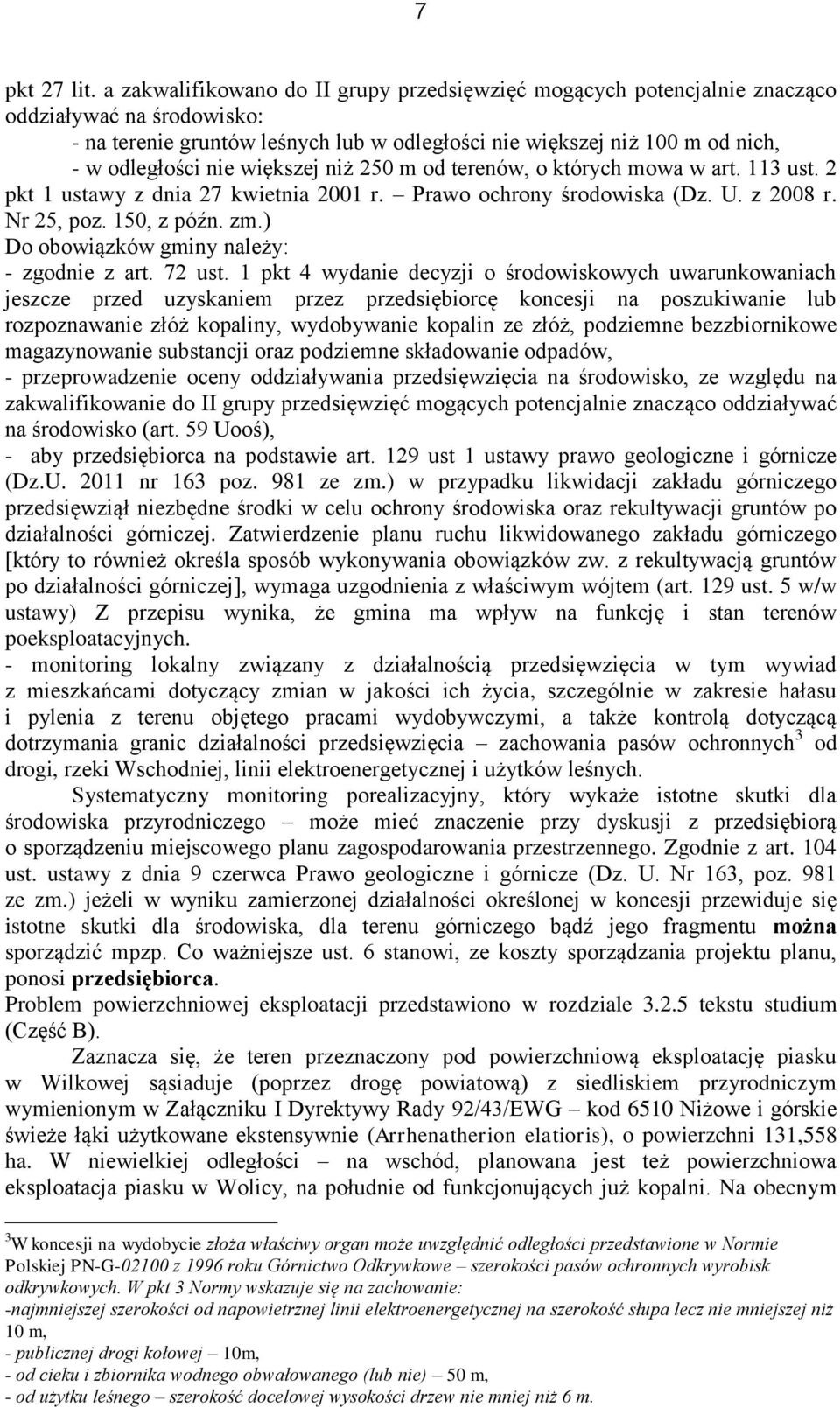 7

pkt 27 lit. a zakwalifikowano do II grupy przedsięwzięć mogących potencjalnie znacząco oddziaływać na środowisko:
- na terenie gruntów leśnych lub w odległości nie większej niż 100 m od nich,
- w odległości nie większej niż 250 m od terenów, o których mowa w art. 113 ust. 2 pkt 1 ustawy z dnia 27 kwietnia 2001 r. – Prawo ochrony środowiska (Dz. U. z 2008 r. Nr 25, poz. 150, z późn. zm.)
Do obowiązków gminy należy:
- zgodnie z art. 72 ust. 1 pkt 4 wydanie decyzji o środowiskowych uwarunkowaniach jeszcze przed uzyskaniem przez przedsiębiorcę koncesji na poszukiwanie lub rozpoznawanie złóż kopaliny, wydobywanie kopalin ze złóż, podziemne bezzbiornikowe magazynowanie substancji oraz podziemne składowanie odpadów,
- przeprowadzenie oceny oddziaływania przedsięwzięcia na środowisko, ze względu na zakwalifikowanie do II grupy przedsięwzięć mogących potencjalnie znacząco oddziaływać na środowisko (art. 59 Uooś),
- aby przedsiębiorca na podstawie art. 129 ust 1 ustawy prawo geologiczne i górnicze (Dz.U. 2011 nr 163 poz. 981 ze zm.) w przypadku likwidacji zakładu górniczego przedsięwziął niezbędne środki w celu ochrony środowiska oraz rekultywacji gruntów po działalności górniczej. Zatwierdzenie planu ruchu likwidowanego zakładu górniczego [który to również określa sposób wykonywania obowiązków zw. z rekultywacją gruntów po działalności górniczej], wymaga uzgodnienia z właściwym wójtem (art. 129 ust. 5 w/w ustawy) Z przepisu wynika, że gmina ma wpływ na funkcję i stan terenów poeksploatacyjnych.
- monitoring lokalny związany z działalnością przedsięwzięcia w tym wywiad z mieszkańcami dotyczący zmian w jakości ich życia, szczególnie w zakresie hałasu i pylenia z terenu objętego pracami wydobywczymi, a także kontrolą dotyczącą dotrzymania granic działalności przedsięwzięcia – zachowania pasów ochronnych$^3$ od drogi, rzeki Wschodniej, linii elektroenergetycznej i użytków leśnych.

Systematyczny monitoring porealizacyjny, który wykaże istotne skutki dla środowiska przyrodniczego – może mieć znaczenie przy dyskusji z przedsiębiorą o sporządzeniu miejscowego planu zagospodarowania przestrzennego. Zgodnie z art. 104 ust. ustawy z dnia 9 czerwca Prawo geologiczne i górnicze (Dz. U. Nr 163, poz. 981 ze zm.) jeżeli w wyniku zamierzonej działalności określonej w koncesji przewiduje się istotne skutki dla środowiska, dla terenu górniczego bądź jego fragmentu można sporządzić mpzp. Co ważniejsze ust. 6 stanowi, ze koszty sporządzania projektu planu, ponosi przedsiębiorca.
Problem powierzchniowej eksploatacji przedstawiono w rozdziale 3.2.5 tekstu studium (Część B).

Zaznacza się, że teren przeznaczony pod powierzchniową eksploatację piasku w Wilkowej sąsiaduje (poprzez drogę powiatową) z siedliskiem przyrodniczym wymienionym w Załączniku I Dyrektywy Rady 92/43/EWG – kod 6510 Niżowe i górskie świeże łąki użytkowane ekstensywnie (Arrhenatherion elatioris), o powierzchni 131,558 ha. W niewielkiej odległości – na wschód, planowana jest też powierzchniowa eksploatacja piasku w Wolicy, na południe od funkcjonujących już kopalni. Na obecnym

$^3$W koncesji na wydobycie złoża właściwy organ może uwzględnić odległości przedstawione w Normie Polskiej PN-G-02100 z 1996 roku Górnictwo Odkrywkowe – szerokości pasów ochronnych wyrobisk odkrywkowych. W pkt 3 Normy wskazuje się na zachowanie:
-najmniejszej szerokości od napowietrznej linii elektroenergetycznej na szerokość słupa lecz nie mniejszej niż 10 m,
- publicznej drogi kołowej – 10m,
- od cieku i zbiornika wodnego obwałowanego (lub nie) – 50 m,
- od użytku leśnego – szerokość docelowej wysokości drzew nie mniej niż 6 m.